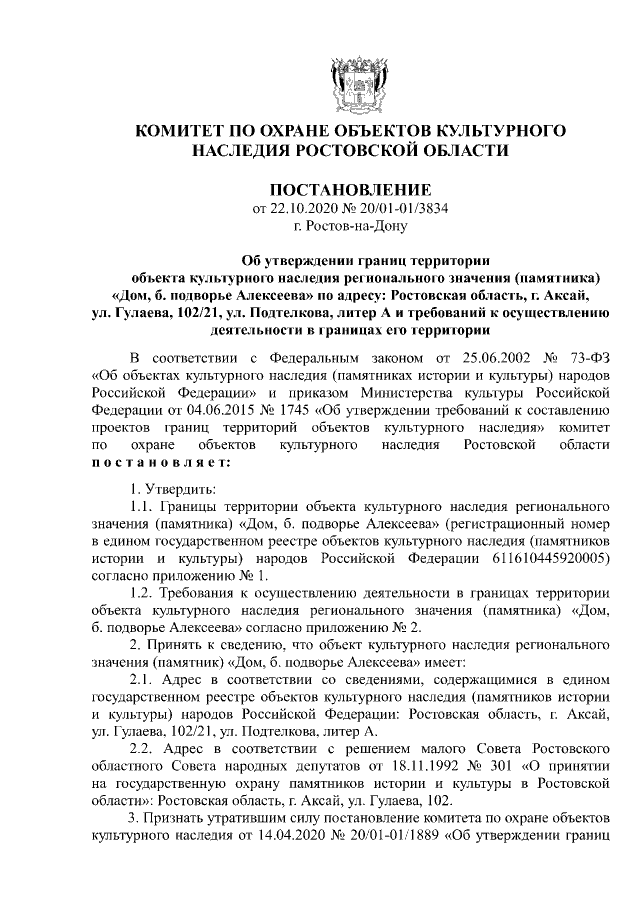 КОМИТЕТ ПО ОХРАНЕ ОБЪЕКТОВ КУЛЬТУРНОГО НАСЛЕДИЯ РОСТОВСКОЙ ОБЛАСТИ

ПОСТАНОВЛЕНИЕ
от 22.10.2020 № 20/01-01/3834
г. Ростов-на-Дону

Об утверждении границ территории объекта культурного наследия регионального значения (памятника) «Дом, б. подворье Алексеева» по адресу: Ростовская область, г. Аксай, ул. Гулаева, 102/21, ул. Подтелкова, литер А и требований к осуществлению деятельности в границах его территории

В соответствии с Федеральным законом от 25.06.2002 № 73-ФЗ «Об объектах культурного наследия (памятниках истории и культуры) народов Российской Федерации» и приказом Министерства культуры Российской Федерации от 04.06.2015 № 1745 «Об утверждении требований к составлению проектов границ территорий объектов культурного наследия» комитет по охране объектов культурного наследия Ростовской области постановляет:

1. Утвердить:
1.1. Границы территории объекта культурного наследия регионального значения (памятника) «Дом, б. подворье Алексеева» (регистрационный номер в едином государственном реестре объектов культурного наследия (памятников истории и культуры) народов Российской Федерации 611610445920005) согласно приложению № 1.
1.2. Требования к осуществлению деятельности в границах территории объекта культурного наследия регионального значения (памятника) «Дом, б. подворье Алексеева» согласно приложению № 2.
2. Принять к сведению, что объект культурного наследия регионального значения (памятник) «Дом, б. подворье Алексеева» имеет:
2.1. Адрес в соответствии со сведениями, содержащимися в едином государственном реестре объектов культурного наследия (памятников истории и культуры) народов Российской Федерации: Ростовская область, г. Аксай, ул. Гулаева, 102/21, ул. Подтелкова, литер А.
2.2. Адрес в соответствии с решением малого Совета Ростовского областного Совета народных депутатов от 18.11.1992 № 301 «О принятии на государственную охрану памятников истории и культуры в Ростовской области»: Ростовская область, г. Аксай, ул. Гулаева, 102.
3. Признать утратившим силу постановление комитета по охране объектов культурного наследия от 14.04.2020 № 20/01-01/1889 «Об утверждении границ